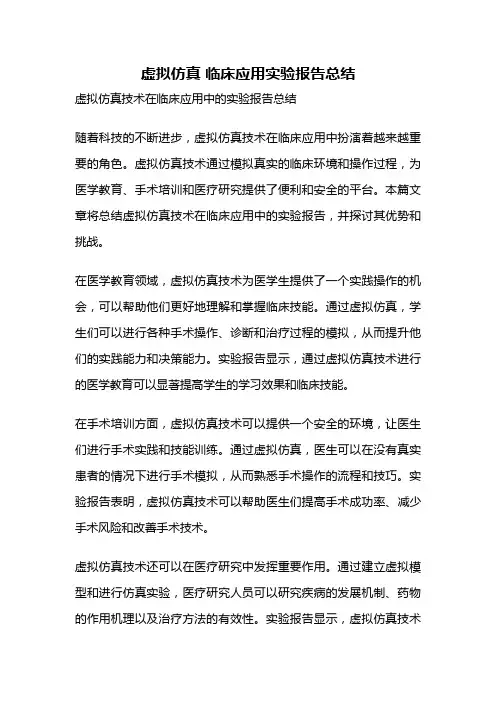 虚拟仿真 临床应用实验报告总结

虚拟仿真技术在临床应用中的实验报告总结

随着科技的不断进步，虚拟仿真技术在临床应用中扮演着越来越重要的角色。虚拟仿真技术通过模拟真实的临床环境和操作过程，为医学教育、手术培训和医疗研究提供了便利和安全的平台。本篇文章将总结虚拟仿真技术在临床应用中的实验报告，并探讨其优势和挑战。

在医学教育领域，虚拟仿真技术为医学生提供了一个实践操作的机会，可以帮助他们更好地理解和掌握临床技能。通过虚拟仿真，学生们可以进行各种手术操作、诊断和治疗过程的模拟，从而提升他们的实践能力和决策能力。实验报告显示，通过虚拟仿真技术进行的医学教育可以显著提高学生的学习效果和临床技能。

在手术培训方面，虚拟仿真技术可以提供一个安全的环境，让医生们进行手术实践和技能训练。通过虚拟仿真，医生可以在没有真实患者的情况下进行手术模拟，从而熟悉手术操作的流程和技巧。实验报告表明，虚拟仿真技术可以帮助医生们提高手术成功率、减少手术风险和改善手术技术。

虚拟仿真技术还可以在医疗研究中发挥重要作用。通过建立虚拟模型和进行仿真实验，医疗研究人员可以研究疾病的发展机制、药物的作用机理以及治疗方法的有效性。实验报告显示，虚拟仿真技术